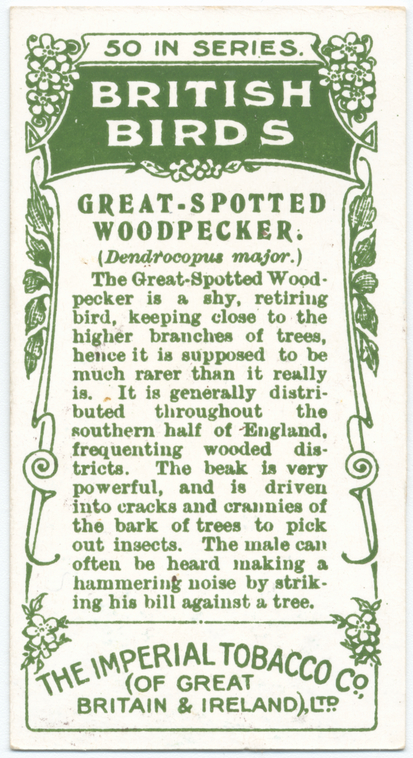 50 IN SERIES.

BRITISH BIRDS

GREAT-SPOTTED WOODPECKER.

(Dendrocopus major.)

The Great-Spotted Woodpecker is a shy, retiring bird, keeping close to the higher branches of trees, hence it is supposed to be much rarer than it really is. It is generally distributed throughout the southern half of England, frequenting wooded districts. The beak is very powerful, and is driven into cracks and crannies of the bark of trees to pick out insects. The male can often be heard making a hammering noise by striking his bill against a tree.

THE IMPERIAL TOBACCO Co. (OF GREAT BRITAIN & IRELAND), LTD.